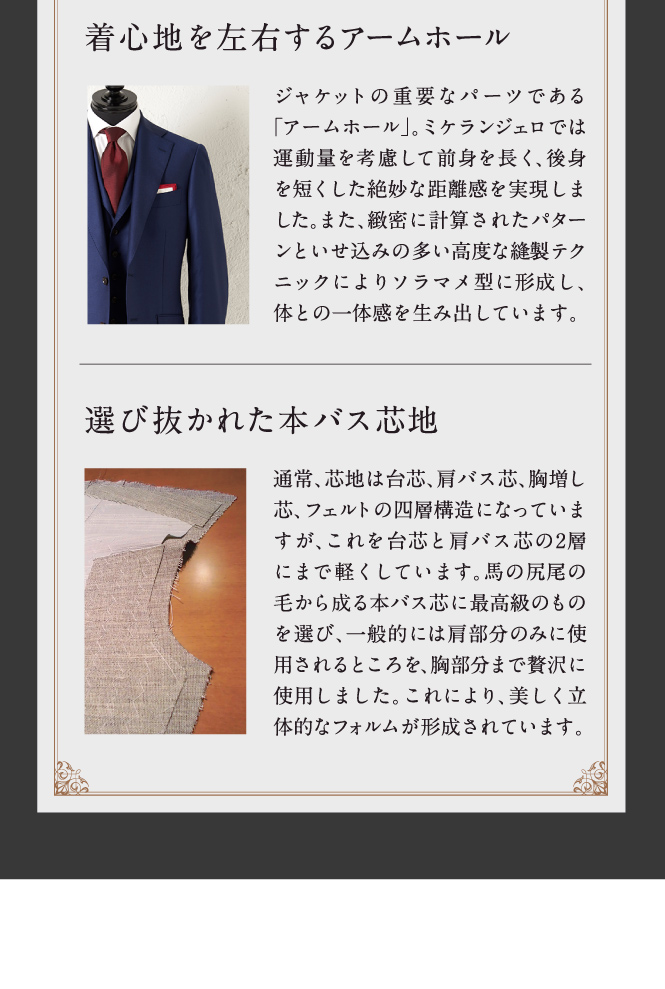 着心地を左右するアームホール

ジャケットの重要なパーツである「アームホール」。ミケランジェロでは運動量を考慮して前身を長く、後身を短くした絶妙な距離感を実現しました。また、緻密に計算されたパターンといせ込みの多い高度な縫製テクニックによりソラマメ型に形成し、体との一体感を生み出しています。

選び抜かれた本バス芯地

通常、芯地は台芯、肩バス芯、胸増し芯、フェルトの四層構造になっていますが、これを台芯と肩バス芯の2層にまで軽くしています。馬の尻尾の毛から成る本バス芯に最高級のものを選び、一般的には肩部分のみに使用されるところを、胸部分まで贅沢に使用しました。これにより、美しく立体的なフォルムが形成されています。